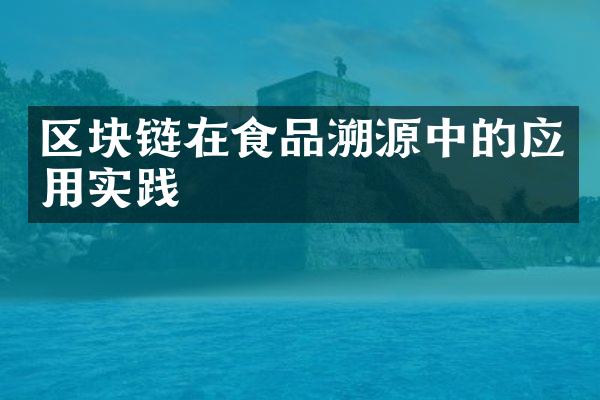 区块链在食品溯源中的应用实践